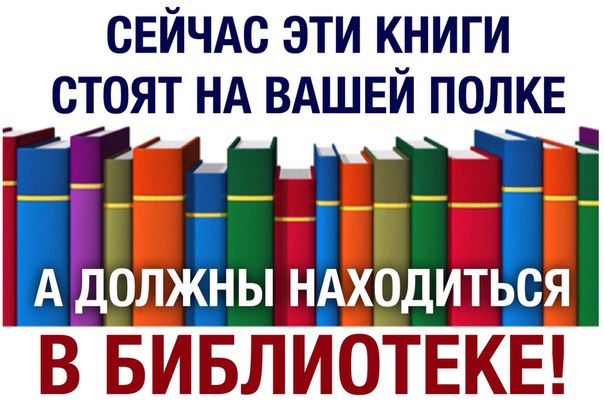 СЕЙЧАС ЭТИ КНИГИ СТОЯТ НА ВАШЕЙ ПОЛКЕ

А ДОЛЖНЫ НАХОДИТЬСЯ

В БИБЛИОТЕКЕ!